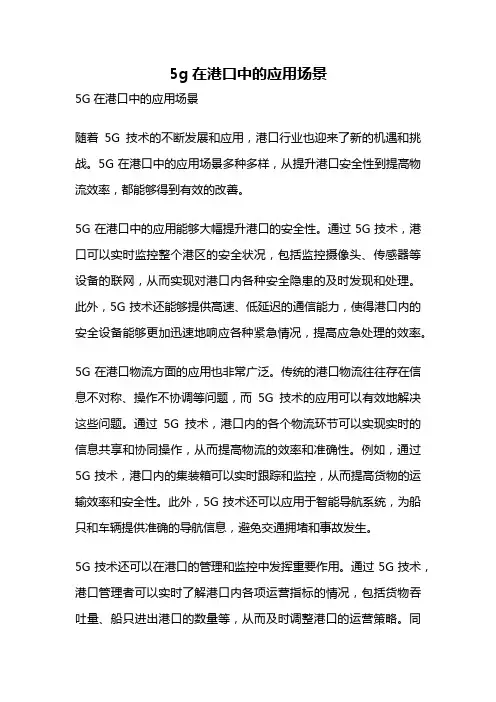 5g 在港口中的应用场景

5G 在港口中的应用场景

随着 5G 技术的不断发展和应用，港口行业也迎来了新的机遇和挑战。5G 在港口中的应用场景多种多样，从提升港口安全性到提高物流效率，都能够得到有效的改善。

5G 在港口中的应用能够大幅提升港口的安全性。通过 5G 技术，港口可以实时监控整个港区的安全状况，包括监控摄像头、传感器等设备的联网，从而实现对港口内各种安全隐患的及时发现和处理。此外，5G 技术还能够提供高速、低延迟的通信能力，使得港口内的安全设备能够更加迅速地响应各种紧急情况，提高应急处理的效率。

5G 在港口物流方面的应用也非常广泛。传统的港口物流往往存在信息不对称、操作不协调等问题，而 5G 技术的应用可以有效地解决这些问题。通过 5G 技术，港口内的各个物流环节可以实现实时的信息共享和协同操作，从而提高物流的效率和准确性。例如，通过 5G 技术，港口内的集装箱可以实时跟踪和监控，从而提高货物的运输效率和安全性。此外，5G 技术还可以应用于智能导航系统，为船只和车辆提供准确的导航信息，避免交通拥堵和事故发生。

5G 技术还可以在港口的管理和监控中发挥重要作用。通过 5G 技术，港口管理者可以实时了解港口内各项运营指标的情况，包括货物吞吐量、船只进出港口的数量等，从而及时调整港口的运营策略。同